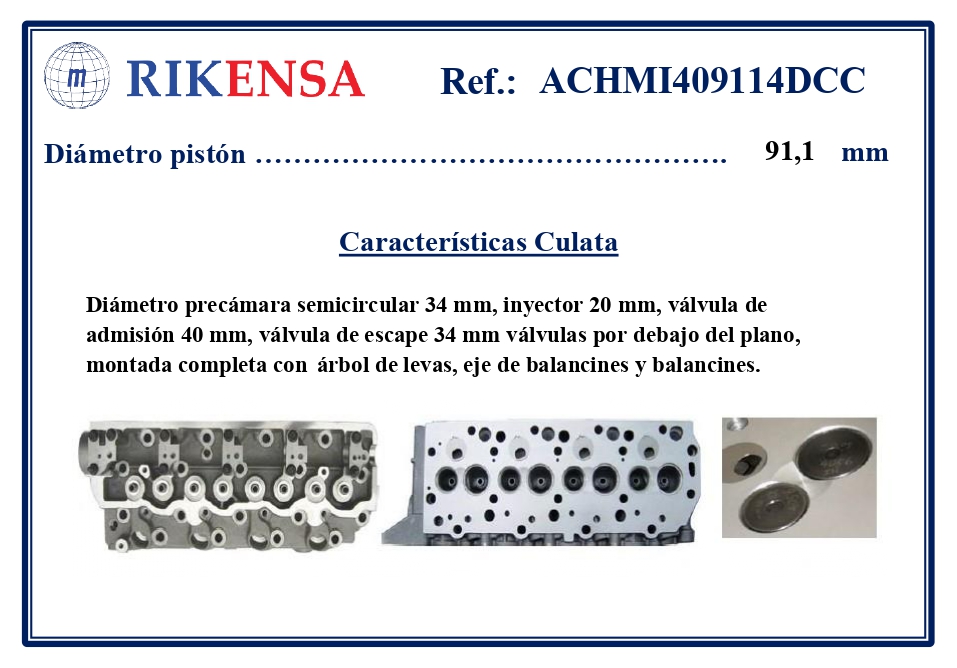 RIKENSA

Ref.: ACHMI409114DCC

Diámetro pistón 91,1 mm

Características Culata

Diámetro precámara semicircular 34 mm, inyector 20 mm, válvula de admisión 40 mm, válvula de escape 34 mm válvulas por debajo del plano, montada completa con árbol de levas, eje de balancines y balancines.